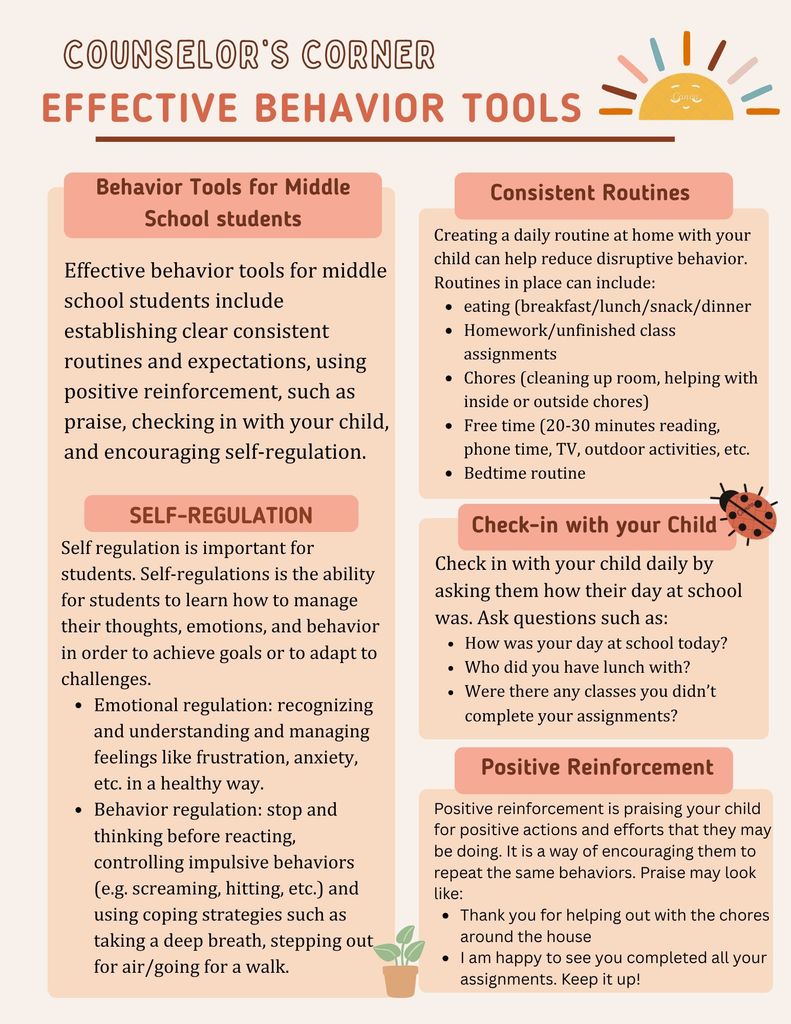 COUNSELOR'S CORNER
EFFECTIVE BEHAVIOR TOOLS

Behavior Tools for Middle School students

Effective behavior tools for middle school students include establishing clear consistent routines and expectations, using positive reinforcement, such as praise, checking in with your child, and encouraging self-regulation.

SELF-REGULATION

Self regulation is important for students. Self-regulations is the ability for students to learn how to manage their thoughts, emotions, and behavior in order to achieve goals or to adapt to challenges.

- Emotional regulation: recognizing and understanding and managing feelings like frustration, anxiety, etc. in a healthy way.
- Behavior regulation: stop and thinking before reacting, controlling impulsive behaviors (e.g. screaming, hitting, etc.) and using coping strategies such as taking a deep breath, stepping out for air/going for a walk.

Consistent Routines

Creating a daily routine at home with your child can help reduce disruptive behavior. Routines in place can include:

- eating (breakfast/lunch/snack/dinner
- Homework/unfinished class assignments
- Chores (cleaning up room, helping with inside or outside chores)
- Free time (20-30 minutes reading, phone time, TV, outdoor activities, etc.
- Bedtime routine

Check-in with your Child

Check in with your child daily by asking them how their day at school was. Ask questions such as:

- How was your day at school today?
- Who did you have lunch with?
- Were there any classes you didn't complete your assignments?

Positive Reinforcement

Positive reinforcement is praising your child for positive actions and efforts that they may be doing. It is a way of encouraging them to repeat the same behaviors. Praise may look like:

- Thank you for helping out with the chores around the house
- I am happy to see you completed all your assignments. Keep it up!